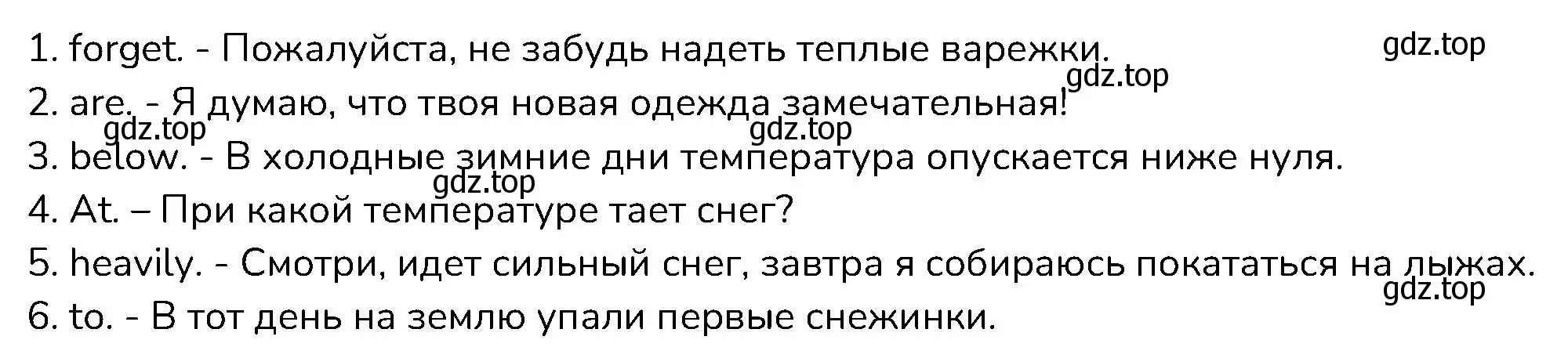 1. forget. - Пожалуйста, не забудь надеть теплые варежки.
gdz.top
gdz.top
2. are. - Я думаю, что твоя новая одежда замечательная!
gdz.top
gdz.top
3. below. - В холодные зимние дни температура опускается ниже нуля.
gdz.top
4. At. – При какой температуре тает снег?
5. heavily. - Смотри, идет сильный снег, завтра я собираюсь покататься на лыжах.
gdz.top
6. to. - В тот день на землю упали первые снежинки.